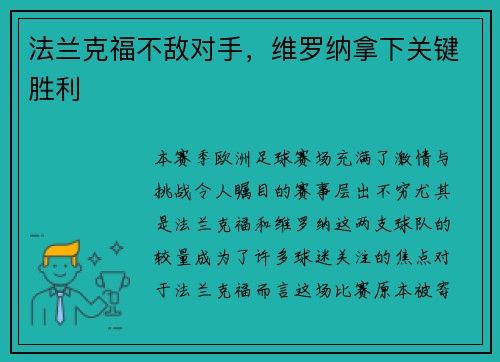 法兰克福不敌对手，维罗纳拿下关键胜利

本赛季欧洲足球赛场充满了激情与挑战令人瞩目的赛事层出不穷尤其是法兰克福和维罗纳这两支球队的较量成为了许多球迷关注的焦点对于法兰克福而言这场比赛原本被寄